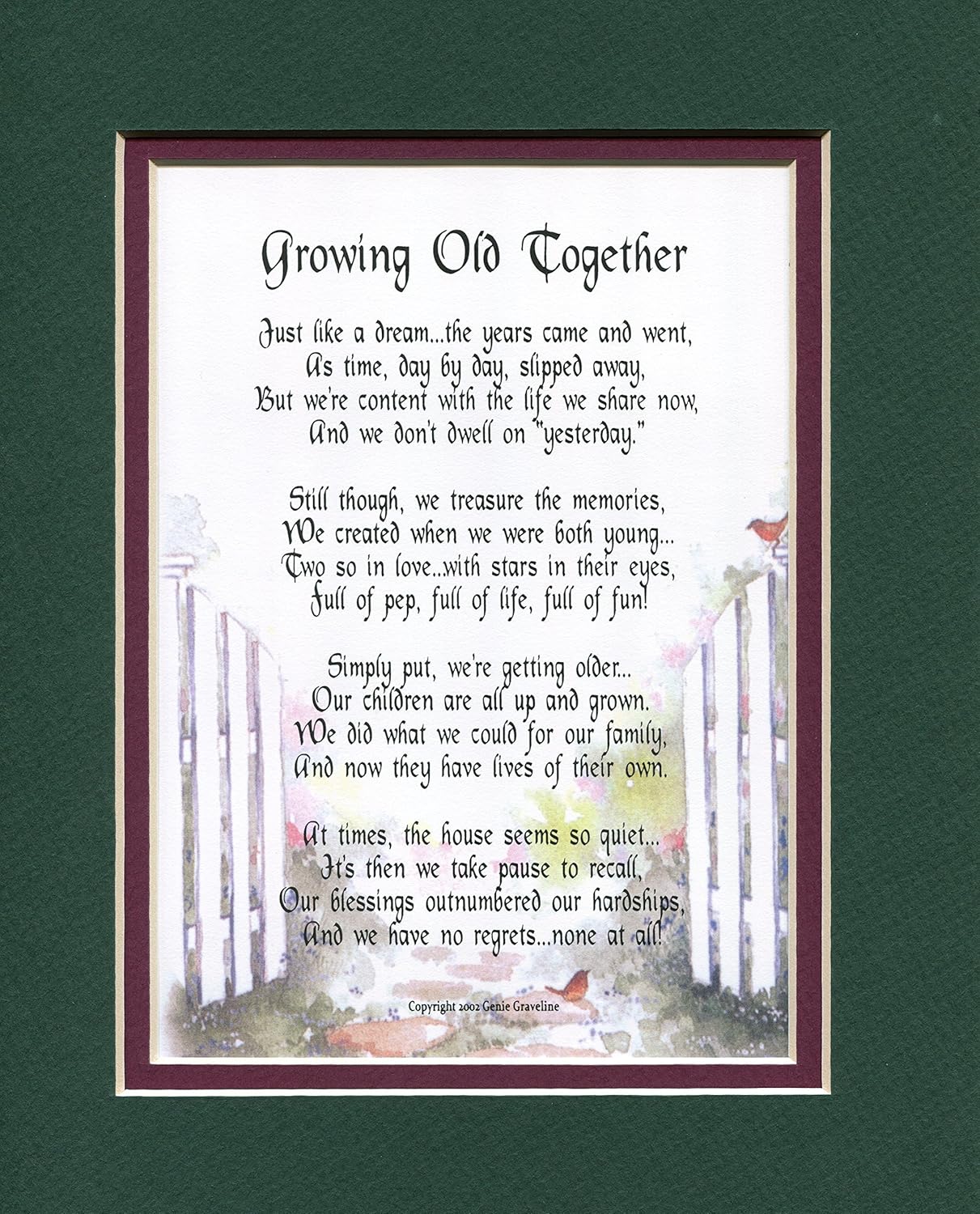 Growing Old Together

Just like a dream...the years came and went,
As time, day by day, slipped away,
But we're content with the life we share now,
And we don't dwell on "yesterday."

Still though, we treasure the memories,
We created when we were both young...
Two so in love...with stars in their eyes,
Full of pep, full of life, full of fun!

Simply put, we're getting older...
Our children are all up and grown.
We did what we could for our family,
And now they have lives of their own.

At times, the house seems so quiet...
It's then we take pause to recall,
Our blessings outnumbered our hardships,
And we have no regrets...none at all!

Copyright 2002 Genie Graveline